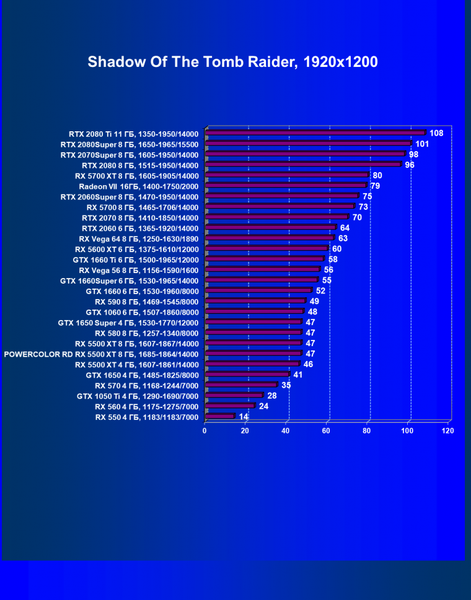 Shadow Of The Tomb Raider, 1920x1200

RTX 2080 Ti 11 ГБ, 1350-1950/14000 108
RTX 2080Super 8 ГБ, 1650-1965/15500 101
RTX 2070Super 8 ГБ, 1605-1950/14000 98
RTX 2080 8 ГБ, 1515-1950/14000 96
RX 5700 XT 8 ГБ, 1605-1905/14000 80
Radeon VII 16ГБ, 1400-1750/2000 79
RTX 2060Super 8 ГБ, 1470-1950/14000 75
RX 5700 8 ГБ, 1465-1706/14000 73
RTX 2070 8 ГБ, 1410-1850/14000 70
RTX 2060 6 ГБ, 1365-1920/14000 64
RX Vega 64 8 ГБ, 1250-1630/1890 63
RX 5600 XT 6 ГБ, 1375-1610/12000 60
GTX 1660 Ti 6 ГБ, 1500-1965/12000 58
RX Vega 56 8 ГБ, 1156-1590/1600 56
GTX 1660Super 6 ГБ, 1530-1965/14000 55
GTX 1660 6 ГБ, 1530-1960/8000 52
RX 590 8 ГБ, 1469-1545/8000 49
GTX 1060 6 ГБ, 1507-1860/8000 48
GTX 1650 Super 4 ГБ, 1530-1770/12000 47
RX 580 8 ГБ, 1257-1340/8000 47
RX 5500 XT 8 ГБ, 1607-1867/14000 47
POWERCOLOR RD RX 5500 XT 8 ГБ, 1685-1864/14000 47
RX 5500 XT 4 ГБ, 1607-1861/14000 46
GTX 1650 4 ГБ, 1485-1825/8000 41
RX 570 4 ГБ, 1168-1244/7000 35
GTX 1050 Ti 4 ГБ, 1290-1690/7000 28
RX 560 4 ГБ, 1175-1275/7000 24
RX 550 4 ГБ, 1183/1183/7000 14

0 20 40 60 80 100 120